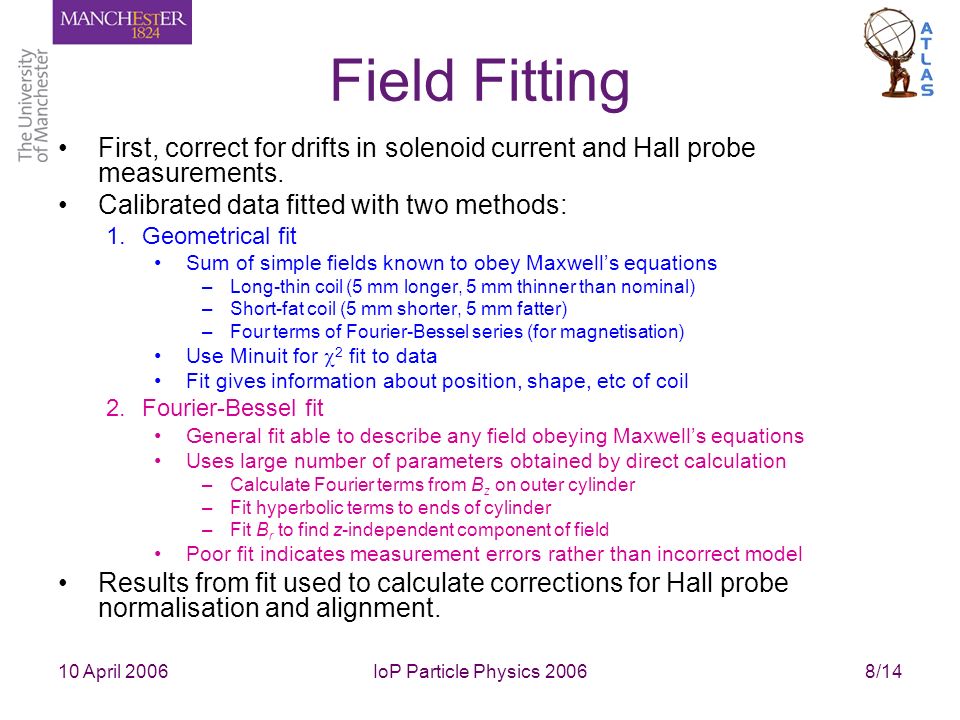 MANCHESTER
1824

The University of Manchester

ATLAS

Field Fitting

• First, correct for drifts in solenoid current and Hall probe measurements.

• Calibrated data fitted with two methods:

1. Geometrical fit
  • Sum of simple fields known to obey Maxwell's equations
    – Long-thin coil (5 mm longer, 5 mm thinner than nominal)
    – Short-fat coil (5 mm shorter, 5 mm fatter)
    – Four terms of Fourier-Bessel series (for magnetisation)
  • Use Minuit for $\chi^2$ fit to data
  • Fit gives information about position, shape, etc of coil

2. Fourier-Bessel fit
  • General fit able to describe any field obeying Maxwell's equations
  • Uses large number of parameters obtained by direct calculation
    – Calculate Fourier terms from $B_z$ on outer cylinder
    – Fit hyperbolic terms to ends of cylinder
    – Fit $B_r$ to find $z$-independent component of field
  • Poor fit indicates measurement errors rather than incorrect model

• Results from fit used to calculate corrections for Hall probe normalisation and alignment.

10 April 2006 IoP Particle Physics 2006 8/14